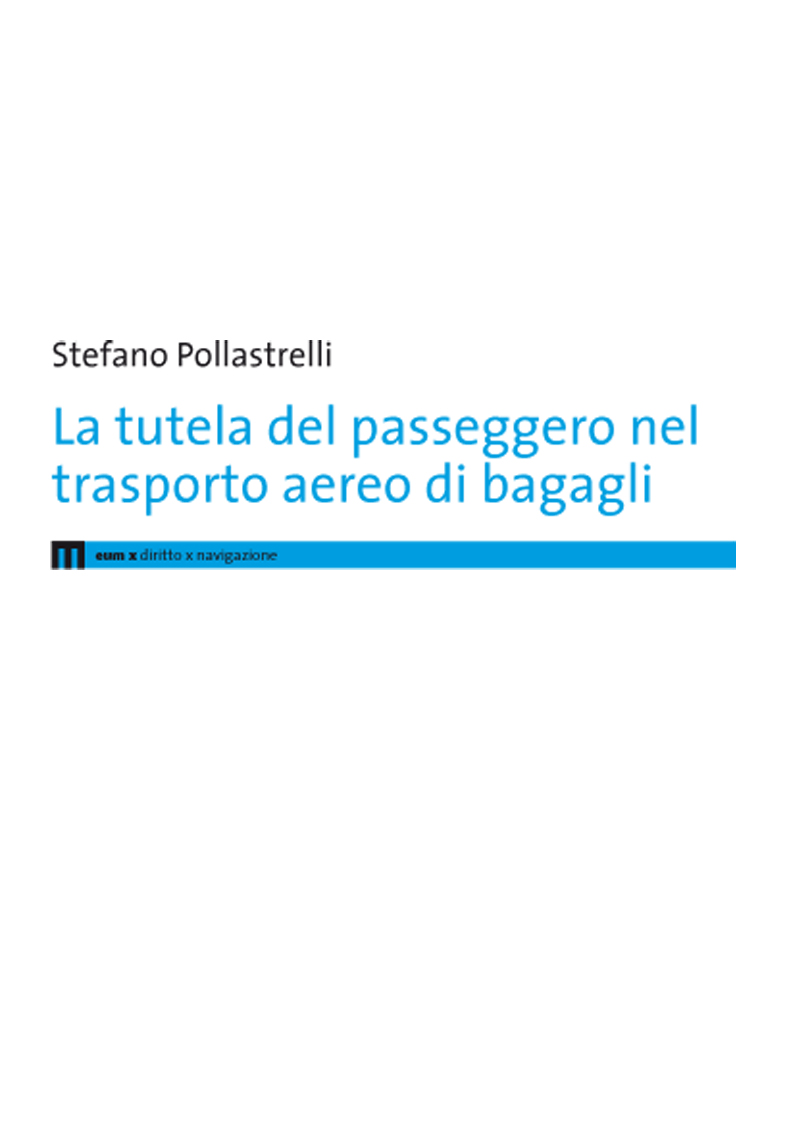 Stefano Pollastrelli

La tutela del passeggero nel trasporto aereo di bagagli

eum x diritto x navigazione